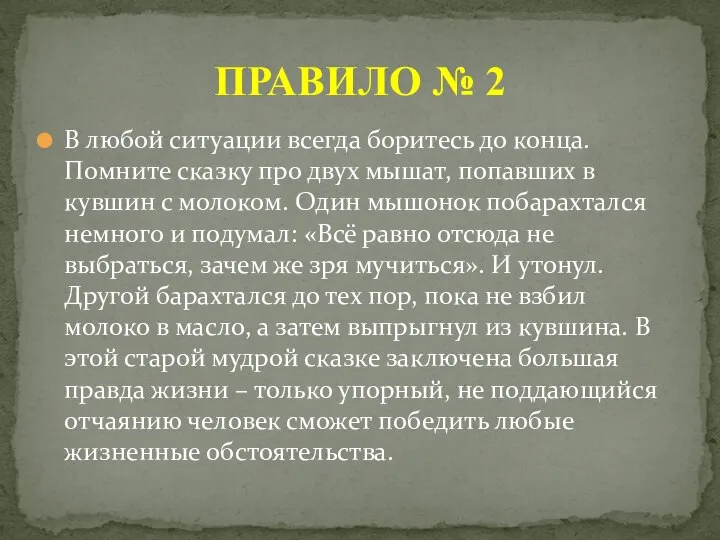 ПРАВИЛО № 2

В любой ситуации всегда боритесь до конца. Помните сказку про двух мышат, попавших в кувшин с молоком. Один мышонок побарахтался немного и подумал: «Всё равно отсюда не выбраться, зачем же зря мучиться». И утонул. Другой барахтался до тех пор, пока не взбил молоко в масло, а затем выпрыгнул из кувшина. В этой старой мудрой сказке заключена большая правда жизни – только упорный, не поддающийся отчаянию человек сможет победить любые жизненные обстоятельства.